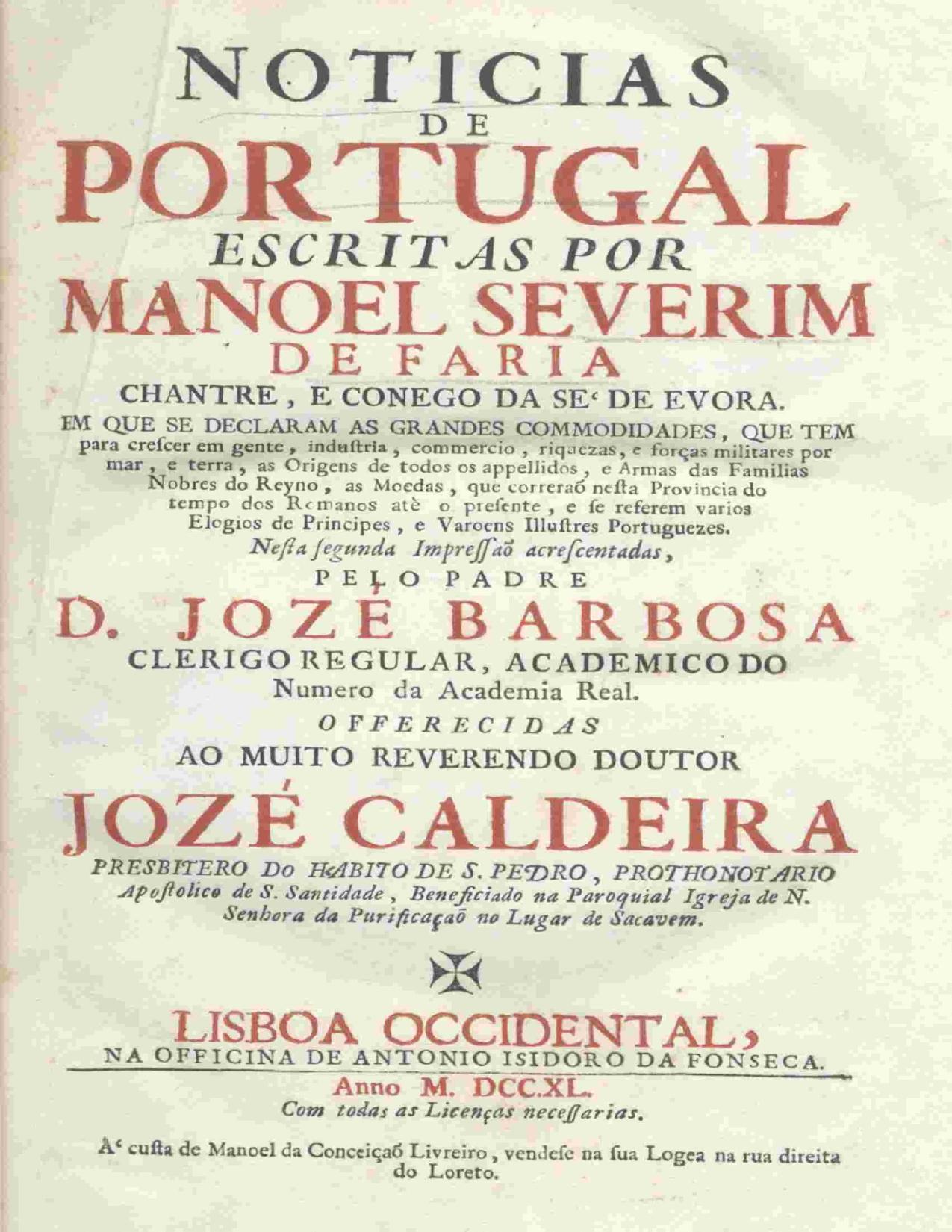 NOTICIAS
DE
PORTUGAL
ESCRITAS POR
MANOEL SEVERIM
DE FARIA
CHANTRE, E CONEGO DA SE' DE EVORA.
EM QUE SE DECLARAM AS GRANDES COMMODIDADES, QUE TEM para crescer em gente, industria, commercio, riquezas, e forças militares por mar, e terra, as Origens de todos os appellidos, e Armas das Familias Nobres do Reyno, as Moedas, que correraõ nesta Provincia do tempo dos Romanos atè o presente, e se referem varios Elogios de Principes, e Varoens Illustres Portuguezes.
Nesta segunda Impressaõ acrescentadas,
PELO PADRE
D. JOZÉ BARBOSA
CLERIGO REGULAR, ACADEMICO DO Numero da Academia Real.
OFFERECIDAS
AO MUITO REVERENDO DOUTOR
JOZÉ CALDEIRA
PRESBITERO DO HABITO DE S. PEDRO, PROTHONOTARIO Apostolico de S. Santidade, Beneficiado na Paroquial Igreja de N. Senhora da Purificaçaõ no Lugar de Sacavem.

LISBOA OCCIDENTAL,
NA OFFICINA DE ANTONIO ISIDORO DA FONSECA.
Anno M. DCC.XL.
Com todas as Licenças necessarias.

A' custa de Manoel da Conceiçaõ Livreiro, vendese na sua Logea na rua direita do Loreto.